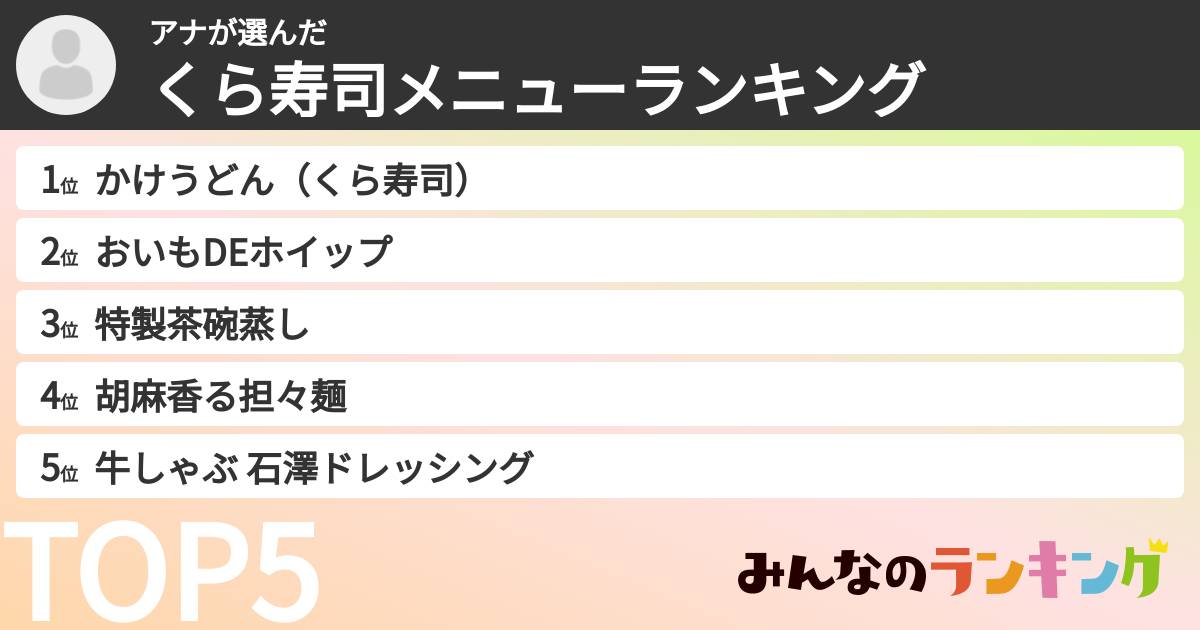 アナが選んだ
くら寿司メニューランキング

1位 かけうどん（くら寿司）
2位 おいもDEホイップ
3位 特製茶碗蒸し
4位 胡麻香る担々麺
5位 牛しゃぶ 石澤ドレッシング

TOP5

みんなのランキング